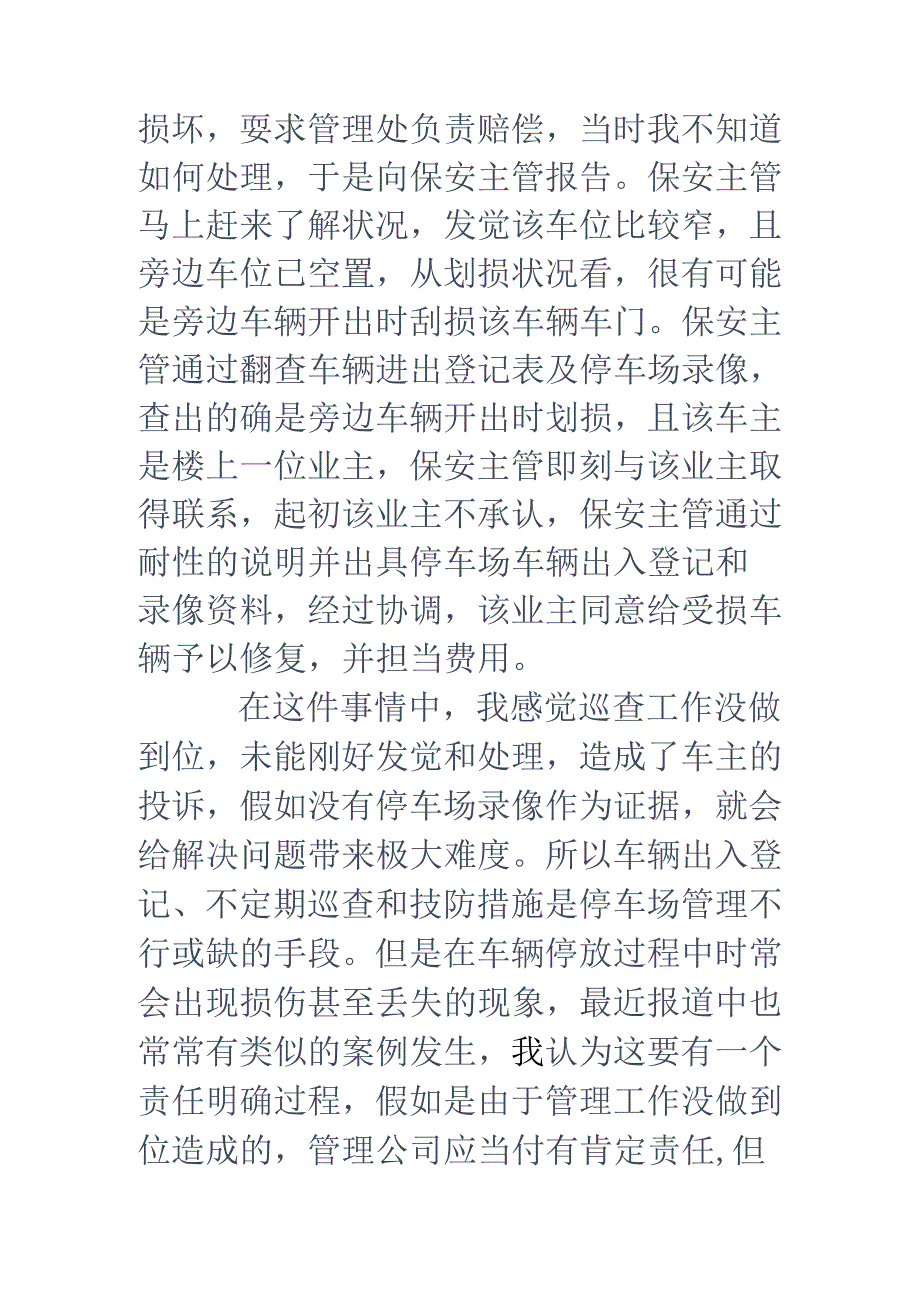 损坏，要求管理处负责赔偿，当时我不知道如何处理，于是向保安主管报告。保安主管马上赶来了解状况，发觉该车位比较窄，且旁边车位已空置，从划损状况看，很有可能是旁边车辆开出时刮损该车辆车门。保安主管通过翻查车辆进出登记表及停车场录像，查出的确是旁边车辆开出时划损，且该车主是楼上一位业主，保安主管即刻与该业主取得联系，起初该业主不承认，保安主管通过耐性的说明并出具停车场车辆出入登记和录像资料，经过协调，该业主同意给受损车辆予以修复，并担当费用。

在这件事情中，我感觉巡查工作没做到位，未能刚好发觉和处理，造成了车主的投诉，假如没有停车场录像作为证据，就会给解决问题带来极大难度。所以车辆出入登记、不定期巡查和技防措施是停车场管理不行或缺的手段。但是在车辆停放过程中时常会出现损伤甚至丢失的现象，最近报道中也常常有类似的案例发生，我认为这要有一个责任明确过程，假如是由于管理工作没做到位造成的，管理公司应当付有肯定责任,但